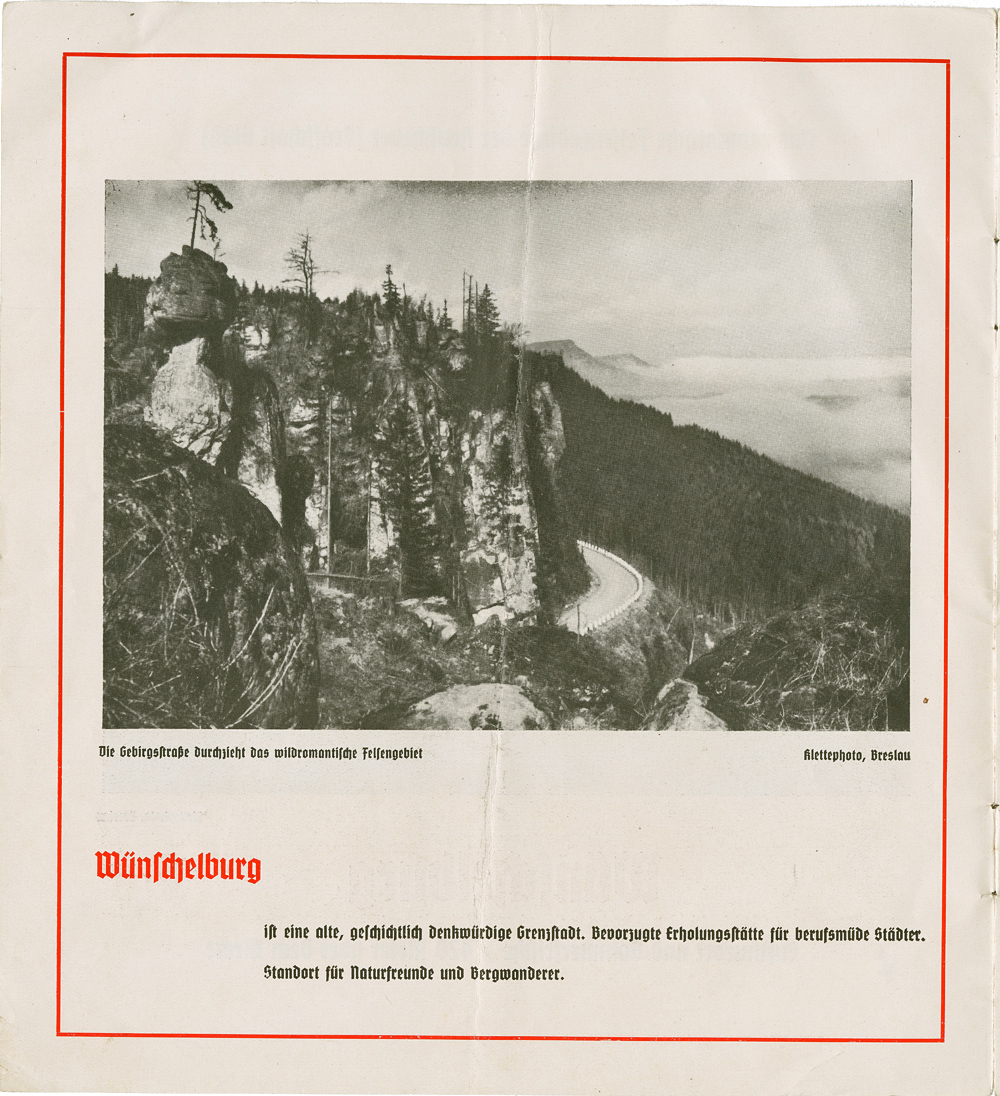 Die Gebirgsstraße durchzieht das wildromantische Felsengebiet

Klettephoto, Breslau

Wünschelburg

ist eine alte, geschichtlich denkwürdige Grenzstadt. Bevorzugte Erholungsstätte für berufsmüde Städter. Standort für Naturfreunde und Bergwanderer.